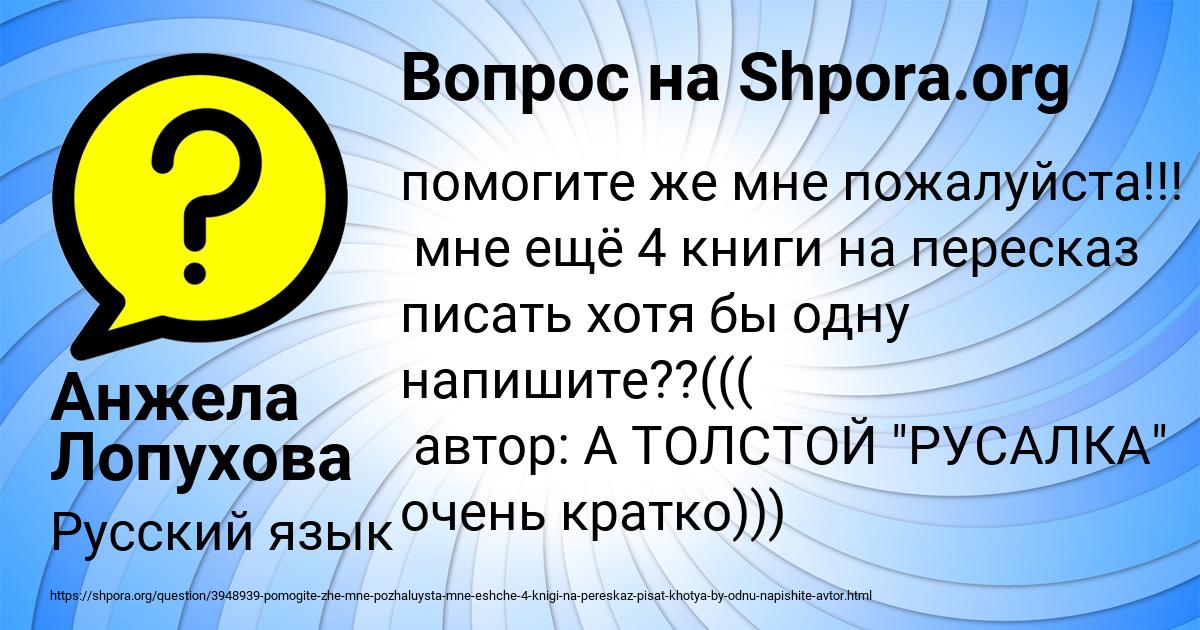 Вопрос на Shpora.org

помогите же мне пожалуйста!!! мне ещё 4 книги на пересказ писать хотя бы одну напишите??(((
автор: А ТОЛСТОЙ "РУСАЛКА" очень кратко)))

Анжела Лопухова

Русский язык

https://shpora.org/question/3948939-pomogite-zhe-mne-pozhaluysta-mne-eshche-4-knigi-na-pereskaz-pisat-khotya-by-odnu-napishite-avtor.html